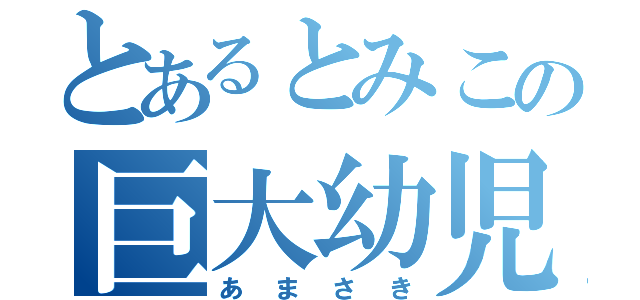 とあるとみこの
巨大幼児
あまさき